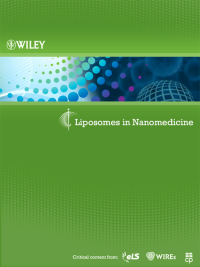 WILEY

Liposomes in Nanomedicine

Critical content from: eLS WIREs cp